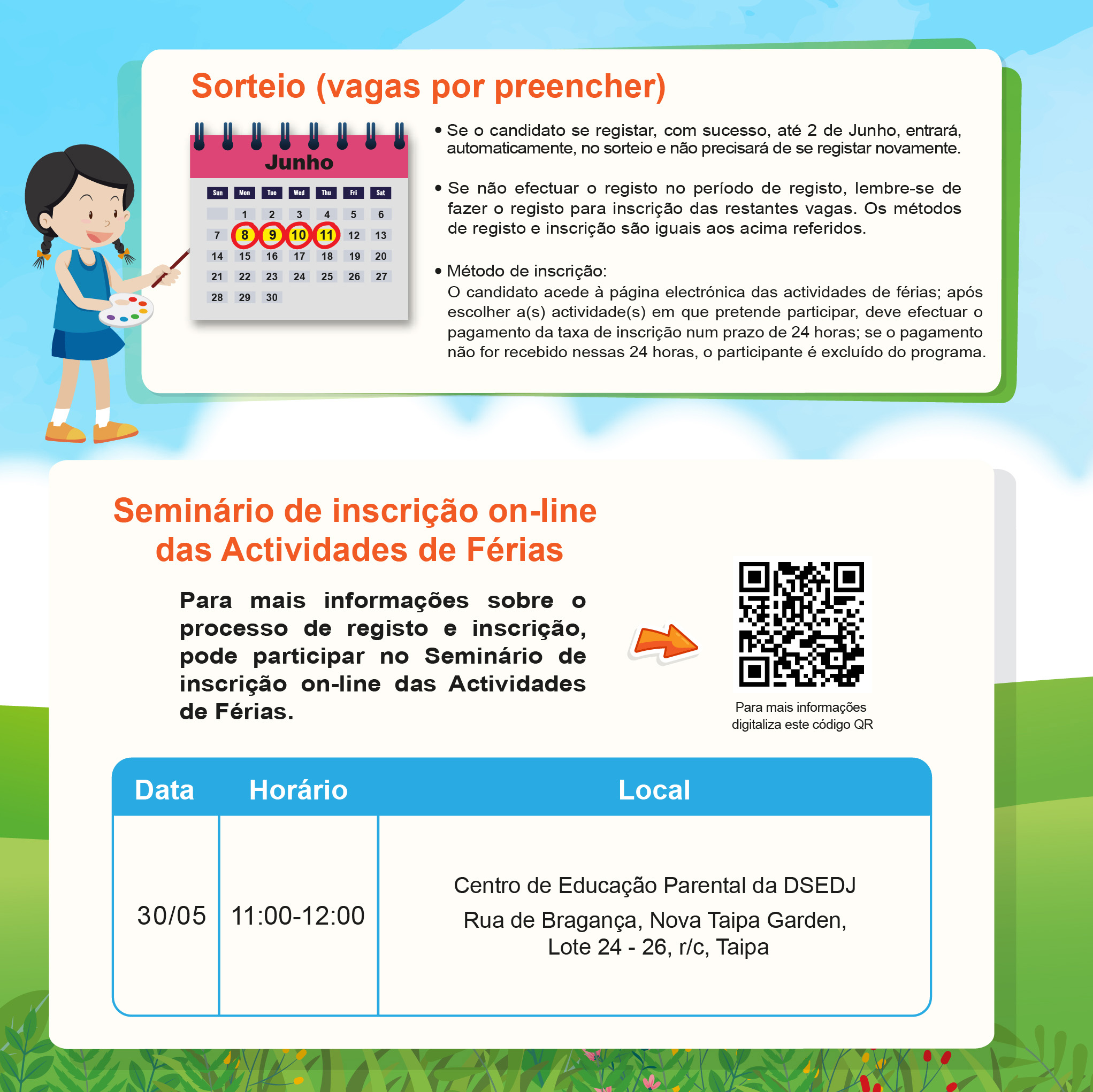 Sorteio (vagas por preencher)

Junho

| Sun | Mon | Tue | Wed | Thu | Fri | Sat |
|---|---|---|---|---|---|---|
|  | 1 | 2 | 3 | 4 | 5 | 6 |
| 7 | 8 | 9 | 10 | 11 | 12 | 13 |
| 14 | 15 | 16 | 17 | 18 | 19 | 20 |
| 21 | 22 | 23 | 24 | 25 | 26 | 27 |
| 28 | 29 | 30 |  |  |  |  |

• Se o candidato se registar, com sucesso, até 2 de Junho, entrará, automaticamente, no sorteio e não precisará de se registar novamente.

• Se não efectuar o registo no período de registo, lembre-se de fazer o registo para inscrição das restantes vagas. Os métodos de registo e inscrição são iguais aos acima referidos.

• Método de inscrição:
O candidato acede à página electrónica das actividades de férias; após escolher a(s) actividade(s) em que pretende participar, deve efectuar o pagamento da taxa de inscrição num prazo de 24 horas; se o pagamento não for recebido nessas 24 horas, o participante é excluído do programa.

Seminário de inscrição on-line das Actividades de Férias

Para mais informações sobre o processo de registo e inscrição, pode participar no Seminário de inscrição on-line das Actividades de Férias.

Para mais informações
digitaliza este código QR

| Data | Horário | Local |
|---|---|---|
| 30/05 | 11:00-12:00 | Centro de Educação Parental da DSEDJ Rua de Bragança, Nova Taipa Garden, Lote 24 - 26, r/c, Taipa |